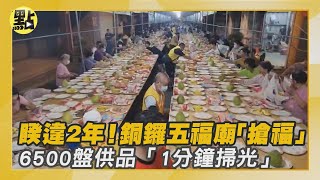 點

睽違2年！銅鑼五福廟「搶福」
6500盤供品「1分鐘掃光」